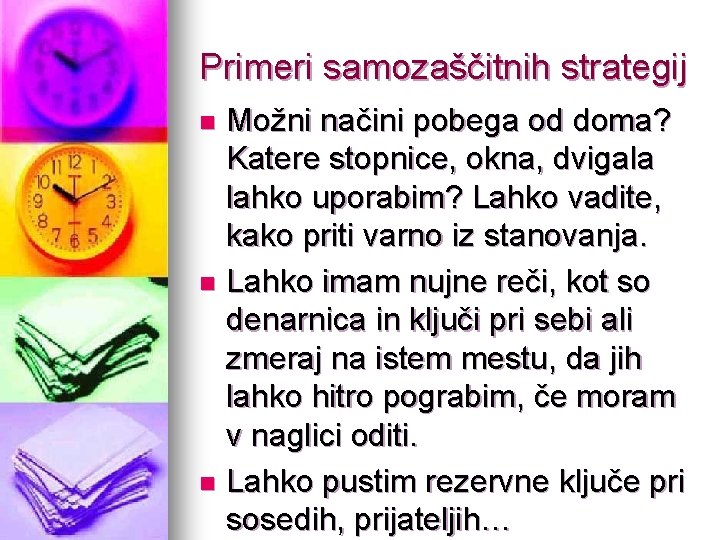 Primeri samozaščitnih strategij

- Možni načini pobega od doma? Katere stopnice, okna, dvigala lahko uporabim? Lahko vadite, kako priti varno iz stanovanja.
- Lahko imam nujne reči, kot so denarnica in ključi pri sebi ali zmeraj na istem mestu, da jih lahko hitro pograbim, če moram v naglici oditi.
- Lahko pustim rezervne ključe pri sosedih, prijateljih…